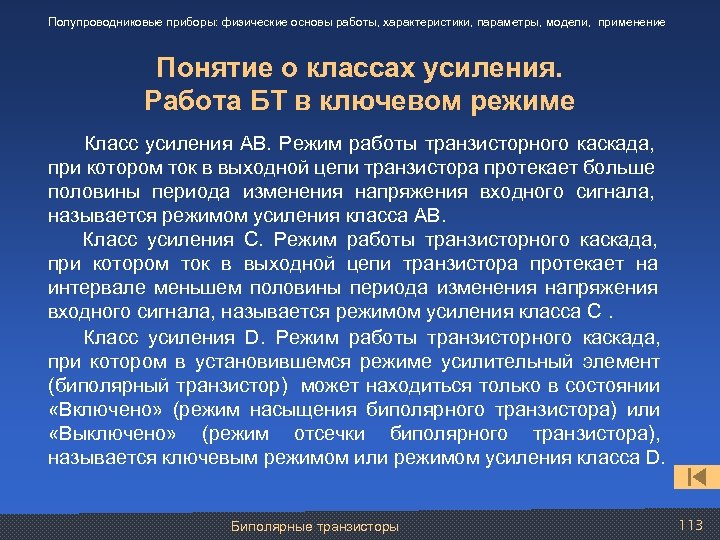 Полупроводниковые приборы: физические основы работы, характеристики, параметры, модели, применение

Понятие о классах усиления.
Работа БТ в ключевом режиме

Класс усиления АВ. Режим работы транзисторного каскада, при котором ток в выходной цепи транзистора протекает больше половины периода изменения напряжения входного сигнала, называется режимом усиления класса АВ.

Класс усиления С. Режим работы транзисторного каскада, при котором ток в выходной цепи транзистора протекает на интервале меньшем половины периода изменения напряжения входного сигнала, называется режимом усиления класса С .

Класс усиления D. Режим работы транзисторного каскада, при котором в установившемся режиме усилительный элемент (биполярный транзистор) может находиться только в состоянии «Включено» (режим насыщения биполярного транзистора) или «Выключено» (режим отсечки биполярного транзистора), называется ключевым режимом или режимом усиления класса D.

Биполярные транзисторы

113